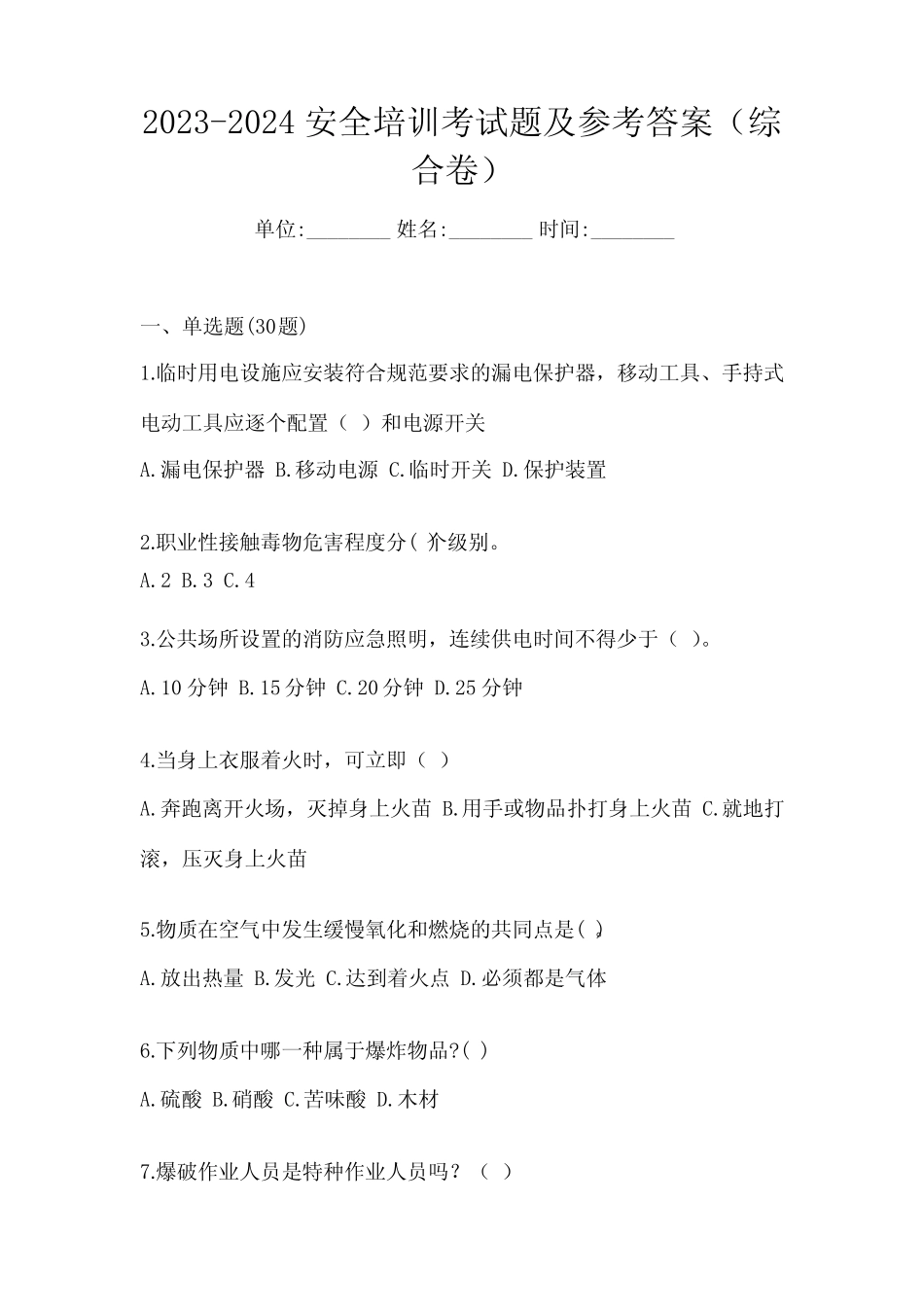 2023-2024安全培训考试题及参考答案（综合卷）

单位:____ 姓名:____ 时间:____

一、单选题(30题)

1.临时用电设施应安装符合规范要求的漏电保护器，移动工具、手持式电动工具应逐个配置（ ）和电源开关

A.漏电保护器 B.移动电源 C.临时开关 D.保护装置

2.职业性接触毒物危害程度分( )个级别。

A.2 B.3 C.4

3.公共场所设置的消防应急照明，连续供电时间不得少于（ ）。

A.10分钟 B.15分钟 C.20分钟 D.25分钟

4.当身上衣服着火时，可立即（ ）

A.奔跑离开火场，灭掉身上火苗 B.用手或物品扑打身上火苗 C.就地打滚，压灭身上火苗

5.物质在空气中发生缓慢氧化和燃烧的共同点是( )

A.放出热量 B.发光 C.达到着火点 D.必须都是气体

6.下列物质中哪一种属于爆炸物品?( )

A.硫酸 B.硝酸 C.苦味酸 D.木材

7.爆破作业人员是特种作业人员吗？（ ）